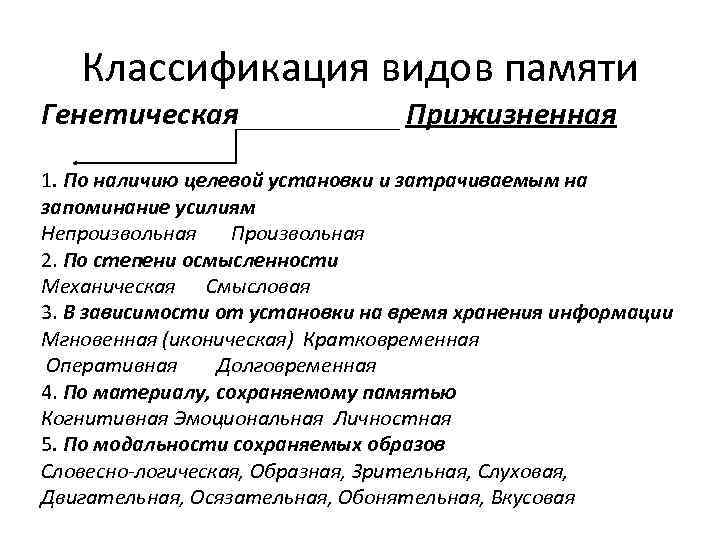 Классификация видов памяти

Генетическая Прижизненная

1. По наличию целевой установки и затрачиваемым на запоминание усилиям
Непроизвольная Произвольная
2. По степени осмысленности
Механическая Смысловая
3. В зависимости от установки на время хранения информации
Мгновенная (иконическая) Кратковременная
Оперативная Долговременная
4. По материалу, сохраняемому памятью
Когнитивная Эмоциональная Личностная
5. По модальности сохраняемых образов
Словесно-логическая, Образная, Зрительная, Слуховая, Двигательная, Осязательная, Обонятельная, Вкусовая